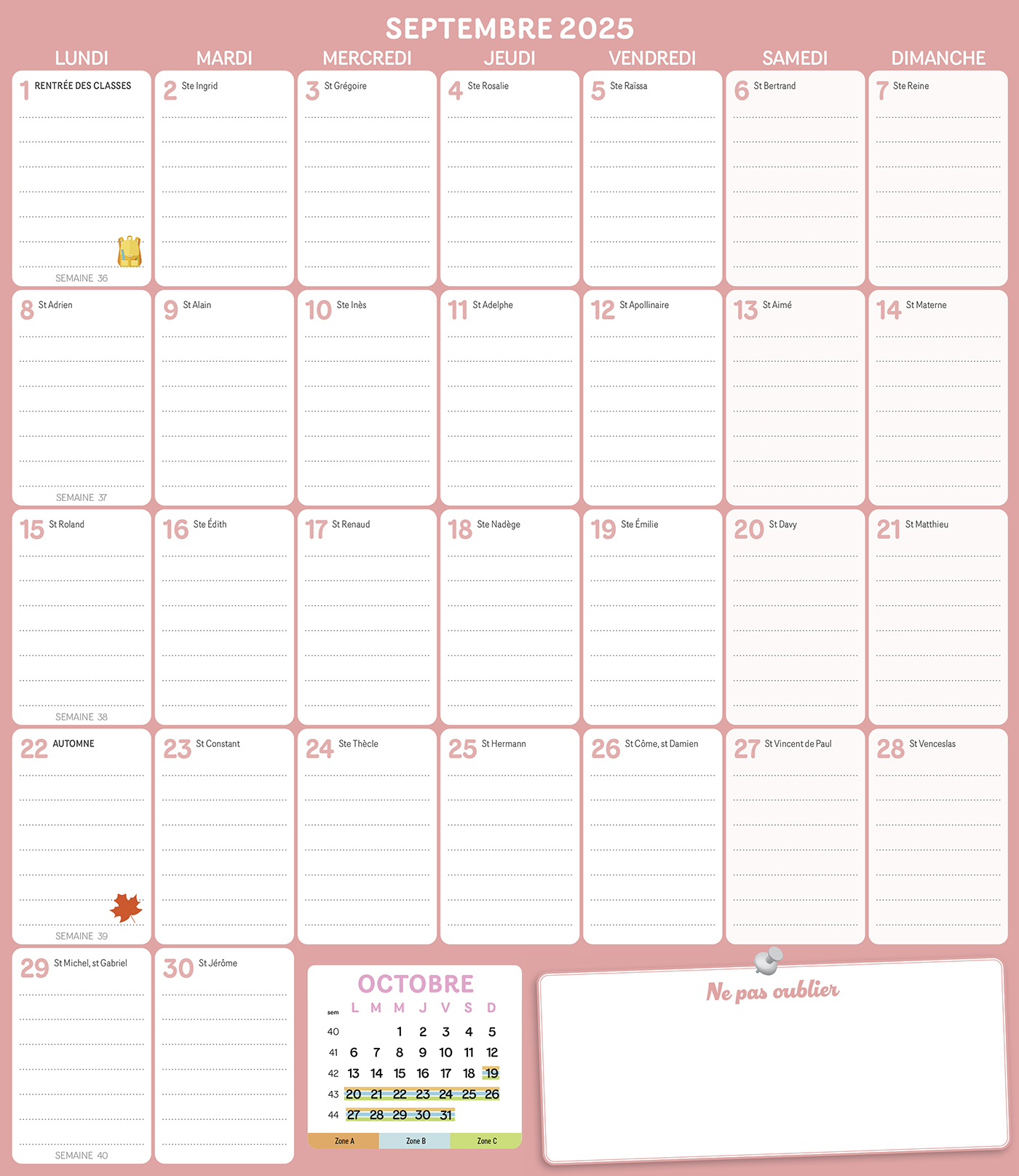 SEPTEMBRE 2025

| LUNDI | MARDI | MERCREDI | JEUDI | VENDREDI | SAMEDI | DIMANCHE |
|---|---|---|---|---|---|---|
| 1 RENTRÉE DES CLASSES SEMAINE 36 | 2 Ste Ingrid | 3 St Grégoire | 4 Ste Rosalie | 5 Ste Raïssa | 6 St Bertrand | 7 Ste Reine |
| 8 St Adrien SEMAINE 37 | 9 St Alain | 10 Ste Inès | 11 St Adelphe | 12 St Apollinaire | 13 St Aimé | 14 St Materne |
| 15 St Roland SEMAINE 38 | 16 Ste Édith | 17 St Renaud | 18 Ste Nadège | 19 Ste Émilie | 20 St Davy | 21 St Matthieu |
| 22 AUTOMNE SEMAINE 39 | 23 St Constant | 24 Ste Thècle | 25 St Hermann | 26 St Côme, st Damien | 27 St Vincent de Paul | 28 St Venceslas |
| 29 St Michel, st Gabriel SEMAINE 40 | 30 St Jérôme | | | | | |

OCTOBRE

| sem | L | M | M | J | V | S | D |
|---|---|---|---|---|---|---|---|
| 40 | | | 1 | 2 | 3 | 4 | 5 |
| 41 | 6 | 7 | 8 | 9 | 10 | 11 | 12 |
| 42 | 13 | 14 | 15 | 16 | 17 | 18 | 19 |
| 43 | 20 | 21 | 22 | 23 | 24 | 25 | 26 |
| 44 | 27 | 28 | 29 | 30 | 31 | | |

Zone A Zone B Zone C

Ne pas oublier